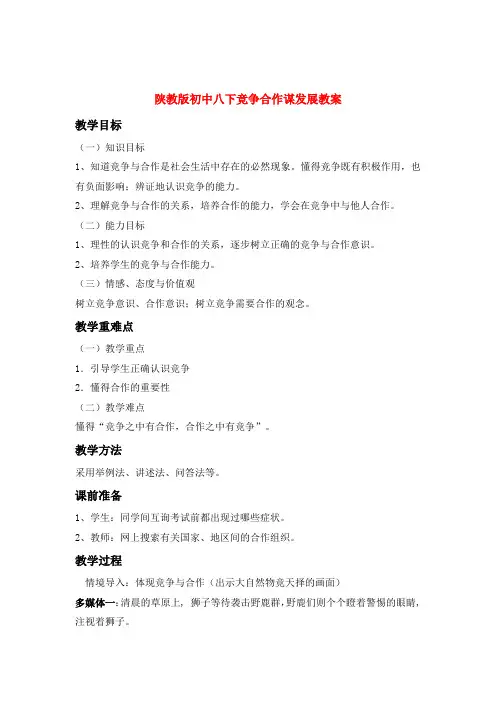 陕教版初中八下竞争合作谋发展教案

教学目标

（一）知识目标

1、知道竞争与合作是社会生活中存在的必然现象。懂得竞争既有积极作用，也有负面影响；辨证地认识竞争的能力。

2、理解竞争与合作的关系，培养合作的能力，学会在竞争中与他人合作。

（二）能力目标

1、理性的认识竞争和合作的关系，逐步树立正确的竞争与合作意识。

2、培养学生的竞争与合作能力。

（三）情感、态度与价值观

树立竞争意识、合作意识；树立竞争需要合作的观念。

教学重难点

（一）教学重点

1．引导学生正确认识竞争

2．懂得合作的重要性

（二）教学难点

懂得“竞争之中有合作，合作之中有竞争”。

教学方法

采用举例法、讲述法、问答法等。

课前准备

1、学生：同学间互询考试前都出现过哪些症状。

2、教师：网上搜索有关国家、地区间的合作组织。

教学过程

情境导入：体现竞争与合作（出示大自然物竞天择的画面）

多媒体一：清晨的草原上，狮子等待袭击野鹿群，野鹿们则个个瞪着警惕的眼睛，注视着狮子。